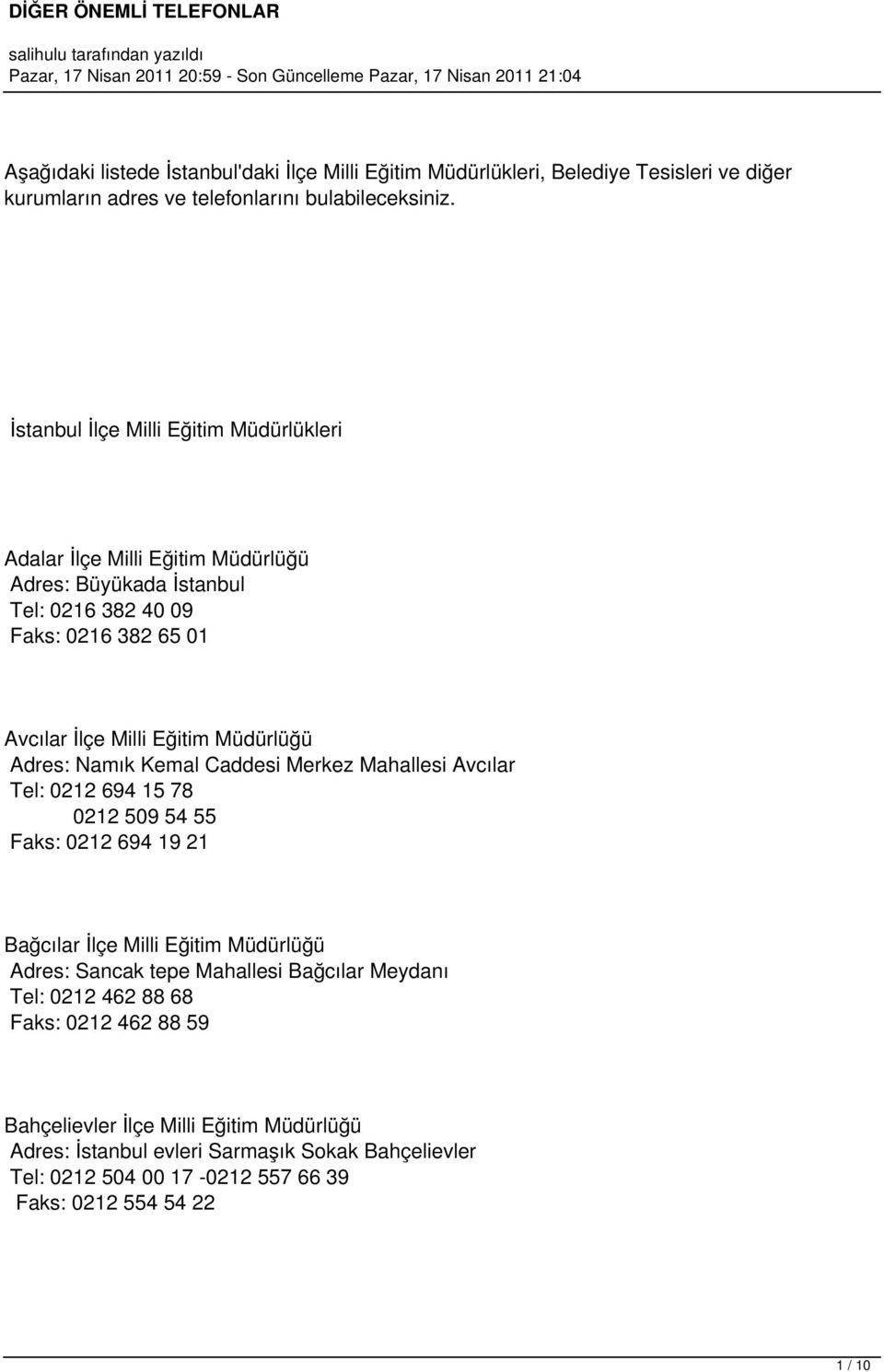 DİĞER ÖNEMLİ TELEFONLAR

salihulu tarafından yazıldı
Pazar, 17 Nisan 2011 20:59 - Son Güncelleme Pazar, 17 Nisan 2011 21:04

Aşağıdaki listede İstanbul'daki İlçe Milli Eğitim Müdürlükleri, Belediye Tesisleri ve diğer kurumların adres ve telefonlarını bulabileceksiniz.

İstanbul İlçe Milli Eğitim Müdürlükleri

Adalar İlçe Milli Eğitim Müdürlüğü
Adres: Büyükada İstanbul
Tel: 0216 382 40 09
Faks: 0216 382 65 01

Avcılar İlçe Milli Eğitim Müdürlüğü
Adres: Namık Kemal Caddesi Merkez Mahallesi Avcılar
Tel: 0212 694 15 78
0212 509 54 55
Faks: 0212 694 19 21

Bağcılar İlçe Milli Eğitim Müdürlüğü
Adres: Sancak tepe Mahallesi Bağcılar Meydanı
Tel: 0212 462 88 68
Faks: 0212 462 88 59

Bahçelievler İlçe Milli Eğitim Müdürlüğü
Adres: İstanbul evleri Sarmaşık Sokak Bahçelievler
Tel: 0212 504 00 17 -0212 557 66 39
Faks: 0212 554 54 22

1 / 10